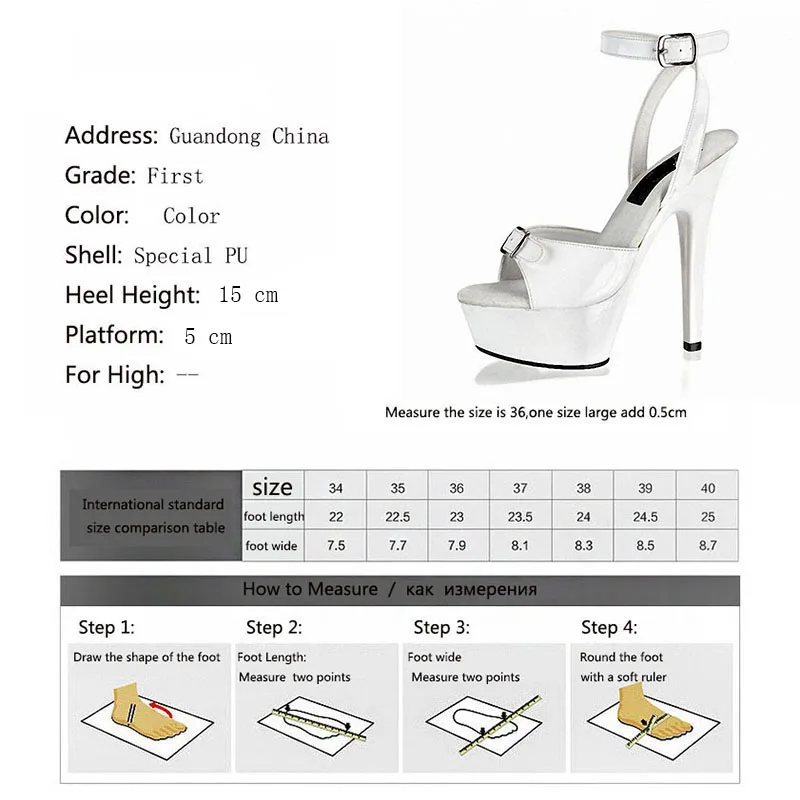 Address: Guandong China
Grade: First
Color: Color
Shell: Special PU
Heel Height: 15 cm
Platform: 5 cm
For High: --

Measure the size is 36,one size large add 0.5cm

| International standard size comparison table | size | 34 | 35 | 36 | 37 | 38 | 39 | 40 |
|---|---|---|---|---|---|---|---|---|
| | foot length | 22 | 22.5 | 23 | 23.5 | 24 | 24.5 | 25 |
| | foot wide | 7.5 | 7.7 | 7.9 | 8.1 | 8.3 | 8.5 | 8.7 |

How to Measure / как измерения

Step 1:
Draw the shape of the foot

Step 2:
Foot Length:
Measure two points

Step 3:
Foot wide
Measure two points

Step 4:
Round the foot
with a soft ruler